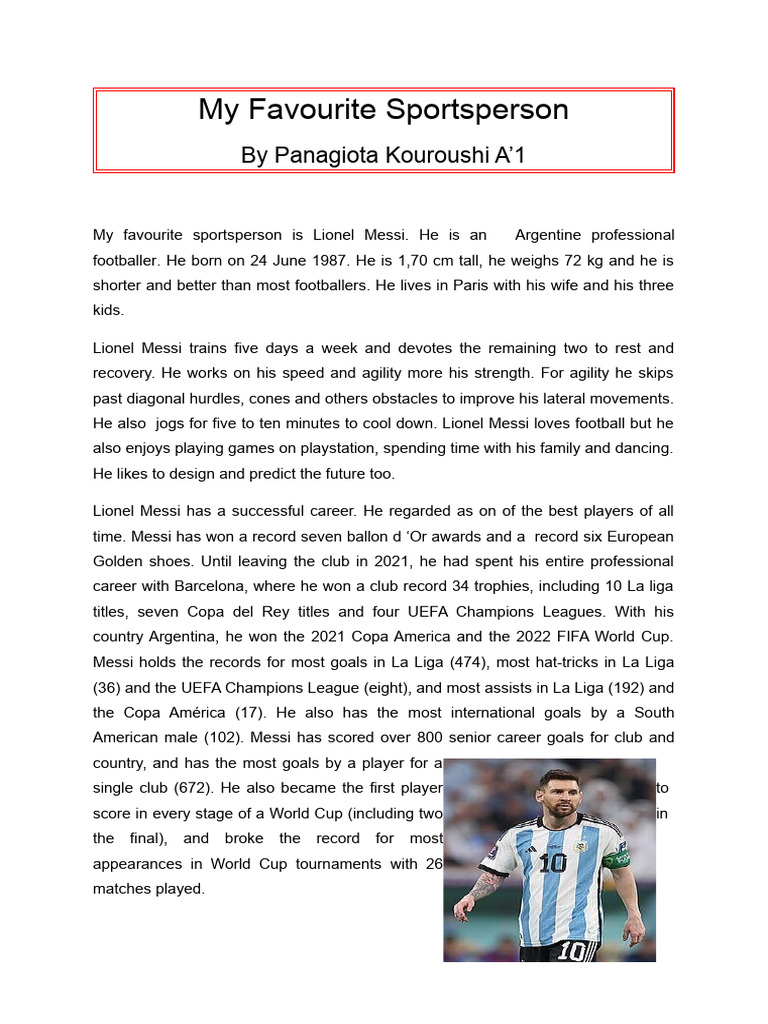 My Favourite Sportsperson

By Panagiota Kouroushi A'1

My favourite sportsperson is Lionel Messi. He is an Argentine professional footballer. He born on 24 June 1987. He is 1,70 cm tall, he weighs 72 kg and he is shorter and better than most footballers. He lives in Paris with his wife and his three kids.

Lionel Messi trains five days a week and devotes the remaining two to rest and recovery. He works on his speed and agility more his strength. For agility he skips past diagonal hurdles, cones and others obstacles to improve his lateral movements. He also jogs for five to ten minutes to cool down. Lionel Messi loves football but he also enjoys playing games on playstation, spending time with his family and dancing. He likes to design and predict the future too.

Lionel Messi has a successful career. He regarded as on of the best players of all time. Messi has won a record seven ballon d 'Or awards and a record six European Golden shoes. Until leaving the club in 2021, he had spent his entire professional career with Barcelona, where he won a club record 34 trophies, including 10 La liga titles, seven Copa del Rey titles and four UEFA Champions Leagues. With his country Argentina, he won the 2021 Copa America and the 2022 FIFA World Cup. Messi holds the records for most goals in La Liga (474), most hat-tricks in La Liga (36) and the UEFA Champions League (eight), and most assists in La Liga (192) and the Copa América (17). He also has the most international goals by a South American male (102). Messi has scored over 800 senior career goals for club and country, and has the most goals by a player for a single club (672). He also became the first player to score in every stage of a World Cup (including two in the final), and broke the record for most appearances in World Cup tournaments with 26 matches played.

10

10